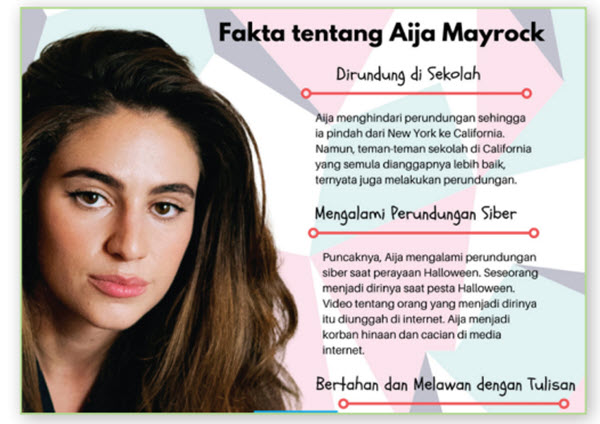 Fakta tentang Aija Mayrock

Dirundung di Sekolah

Aija menghindari perundungan sehingga ia pindah dari New York ke California. Namun, teman-teman sekolah di California yang semula dianggapnya lebih baik, ternyata juga melakukan perundungan.

Mengalami Perundungan Siber

Puncaknya, Aija mengalami perundungan siber saat perayaan Halloween. Seseorang menjadi dirinya saat pesta Halloween. Video tentang orang yang menjadi dirinya itu diunggah di internet. Aija menjadi korban hinaan dan cacian di media internet.

Bertahan dan Melawan dengan Tulisan